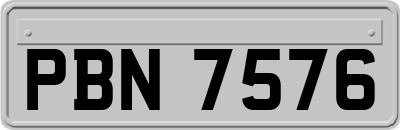 PBN 7576